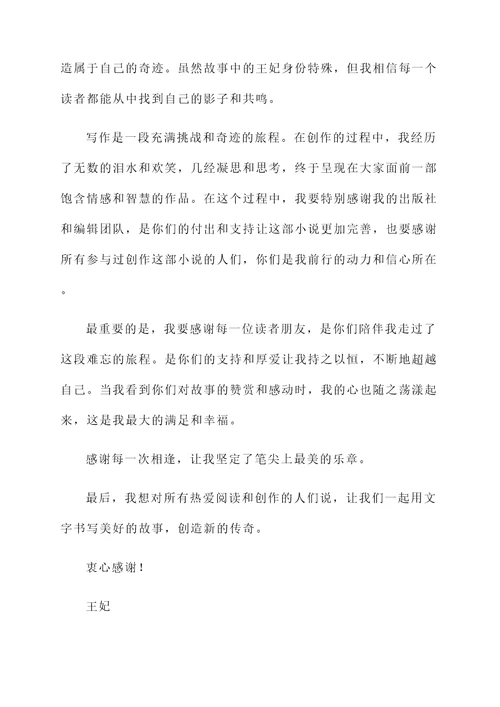 造属于自己的奇迹。虽然故事中的王妃身份特殊，但我相信每一个读者都能从中找到自己的影子和共鸣。

写作是一段充满挑战和奇迹的旅程。在创作的过程中，我经历了无数的泪水和欢笑，几经凝思和思考，终于呈现在大家面前一部饱含情感和智慧的作品。在这个过程中，我要特别感谢我的出版社和编辑团队，是你们的付出和支持让这部小说更加完善，也要感谢所有参与过创作这部小说的人们，你们是我前行的动力和信心所在。

最重要的是，我要感谢每一位读者朋友，是你们陪伴我走过了这段难忘的旅程。是你们的支持和厚爱让我持之以恒，不断地超越自己。当我看到你们对故事的赞赏和感动时，我的心也随之荡漾起来，这是我最大的满足和幸福。

感谢每一次相逢，让我坚定了笔尖上最美的乐章。

最后，我想对所有热爱阅读和创作的人们说，让我们一起用文字书写美好的故事，创造新的传奇。

衷心感谢！

王妃